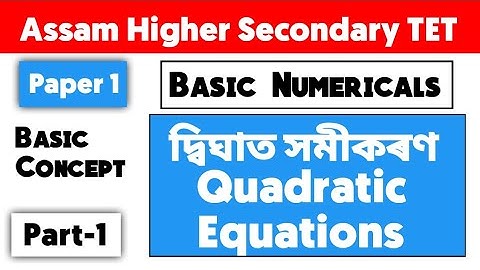 Assam Higher Secondary TET

Paper 1

Basic Numericals

Basic Concept

দ্বিঘাত সমীকৰণ
Quadratic Equations

Part-1